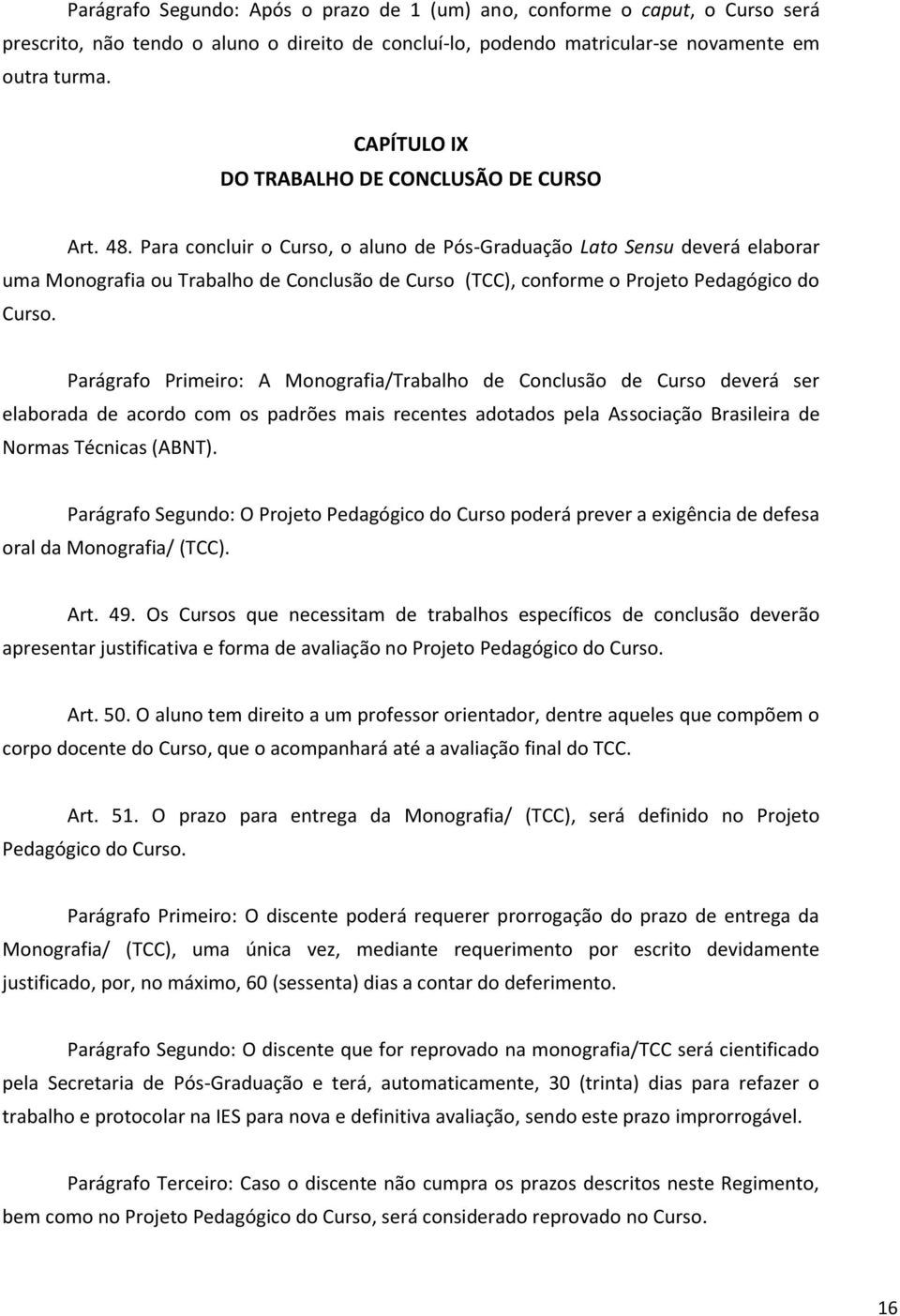 Parágrafo Segundo: Após o prazo de 1 (um) ano, conforme o caput, o Curso será prescrito, não tendo o aluno o direito de concluí-lo, podendo matricular-se novamente em outra turma.

CAPÍTULO IX
DO TRABALHO DE CONCLUSÃO DE CURSO

Art. 48. Para concluir o Curso, o aluno de Pós-Graduação Lato Sensu deverá elaborar uma Monografia ou Trabalho de Conclusão de Curso (TCC), conforme o Projeto Pedagógico do Curso.

Parágrafo Primeiro: A Monografia/Trabalho de Conclusão de Curso deverá ser elaborada de acordo com os padrões mais recentes adotados pela Associação Brasileira de Normas Técnicas (ABNT).

Parágrafo Segundo: O Projeto Pedagógico do Curso poderá prever a exigência de defesa oral da Monografia/ (TCC).

Art. 49. Os Cursos que necessitam de trabalhos específicos de conclusão deverão apresentar justificativa e forma de avaliação no Projeto Pedagógico do Curso.

Art. 50. O aluno tem direito a um professor orientador, dentre aqueles que compõem o corpo docente do Curso, que o acompanhará até a avaliação final do TCC.

Art. 51. O prazo para entrega da Monografia/ (TCC), será definido no Projeto Pedagógico do Curso.

Parágrafo Primeiro: O discente poderá requerer prorrogação do prazo de entrega da Monografia/ (TCC), uma única vez, mediante requerimento por escrito devidamente justificado, por, no máximo, 60 (sessenta) dias a contar do deferimento.

Parágrafo Segundo: O discente que for reprovado na monografia/TCC será cientificado pela Secretaria de Pós-Graduação e terá, automaticamente, 30 (trinta) dias para refazer o trabalho e protocolar na IES para nova e definitiva avaliação, sendo este prazo improrrogável.

Parágrafo Terceiro: Caso o discente não cumpra os prazos descritos neste Regimento, bem como no Projeto Pedagógico do Curso, será considerado reprovado no Curso.

16